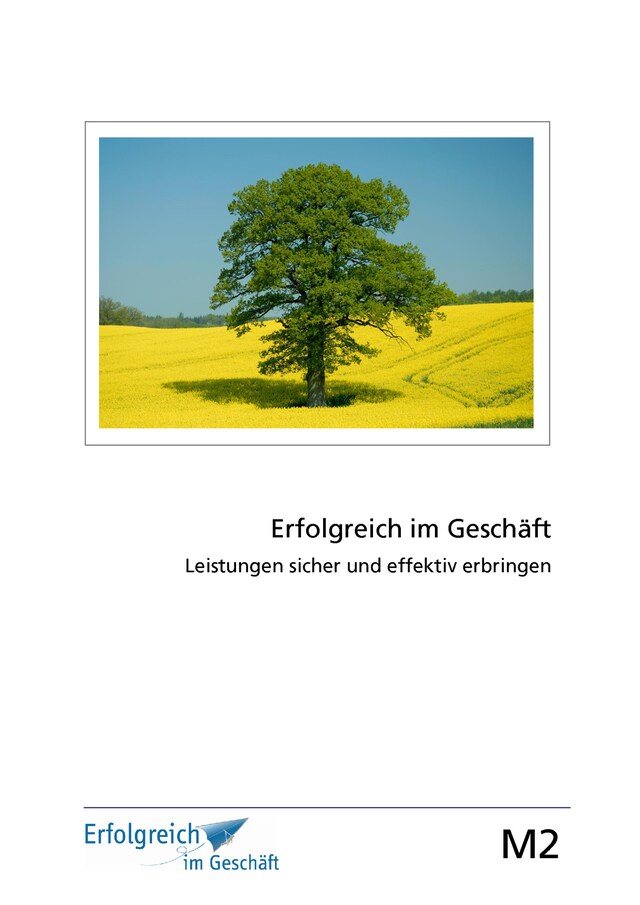 Erfolgreich im Geschäft

Leistungen sicher und effektiv erbringen

Erfolgreich im Geschäft

M2